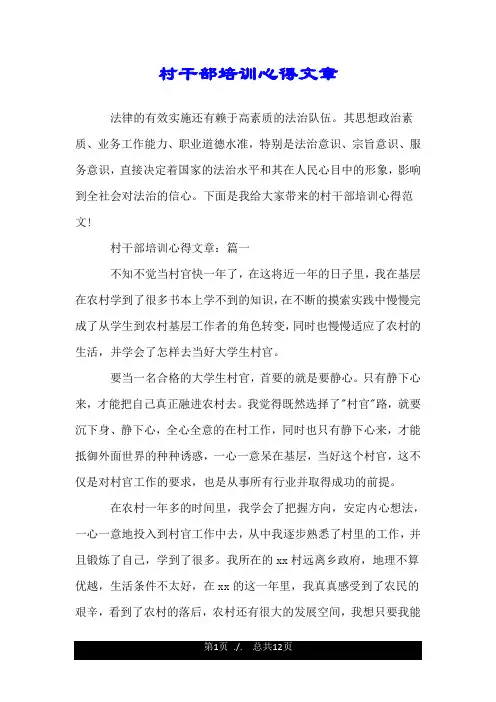 村干部培训心得文章

法律的有效实施还有赖于高素质的法治队伍。其思想政治素质、业务工作能力、职业道德水准，特别是法治意识、宗旨意识、服务意识，直接决定着国家的法治水平和其在人民心目中的形象，影响到全社会对法治的信心。下面是我给大家带来的村干部培训心得范文！

村干部培训心得文章：篇一

不知不觉当村官快一年了，在这将近一年的日子里，我在基层在农村学到了很多书本上学不到的知识，在不断的摸索实践中慢慢完成了从学生到农村基层工作者的角色转变，同时也慢慢适应了农村的生活，并学会了怎样去当好大学生村官。

要当一名合格的大学生村官，首要的就是要静心。只有静下心来，才能把自己真正融进农村去。我觉得既然选择了"村官"路，就要沉下身、静下心，全心全意的在村工作，同时也只有静下心来，才能抵御外面世界的种种诱惑，一心一意呆在基层，当好这个村官，这不仅是对村官工作的要求，也是从事所有行业并取得成功的前提。

在农村一年多的时间里，我学会了把握方向，安定内心想法，一心一意地投入到村官工作中去，从中我逐步熟悉了村里的工作，并且锻炼了自己，学到了很多。我所在的 xx 村远离乡政府，地理不算优越，生活条件不太好，在 xx 的这一年里，我真真感受到了农民的艰辛，看到了农村的落后，农村还有很大的发展空间，我想只要我能

第1页 ./. 总共12页